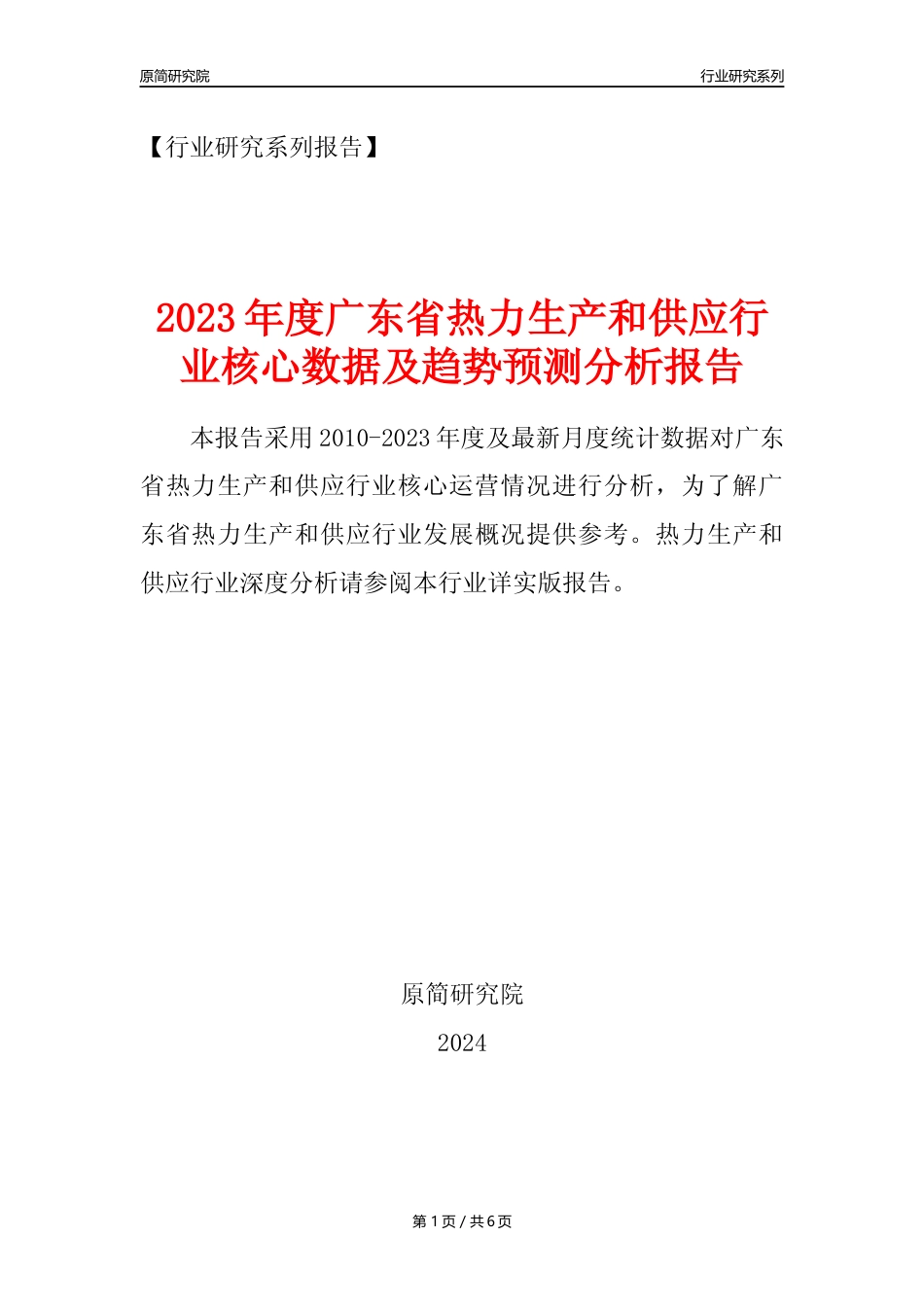 原简研究院

行业研究系列

【行业研究系列报告】

2023年度广东省热力生产和供应行业核心数据及趋势预测分析报告

本报告采用2010-2023年度及最新月度统计数据对广东省热力生产和供应行业核心运营情况进行分析，为了解广东省热力生产和供应行业发展概况提供参考。热力生产和供应行业深度分析请参阅本行业详实版报告。

原简研究院

2024

第1页 / 共6页